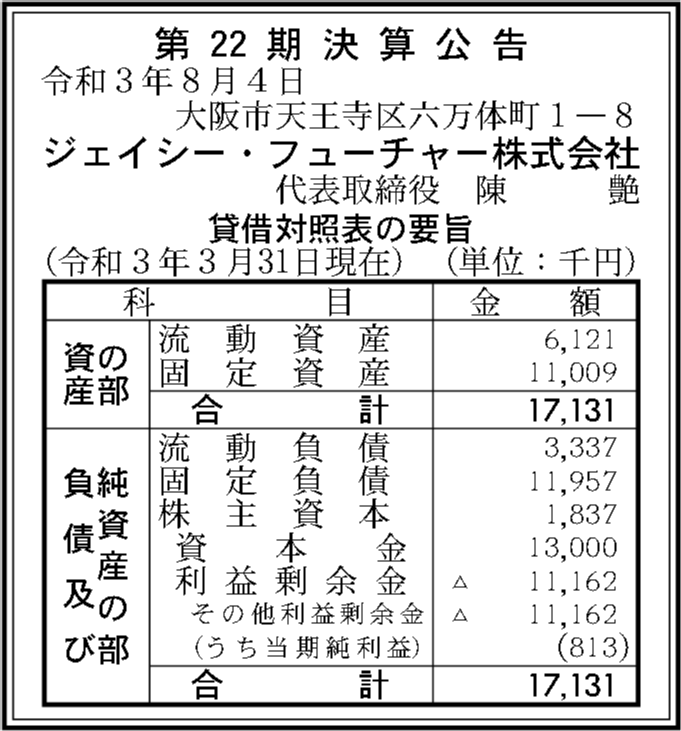 第 22 期 決 算 公 告

令和３年８月４日

大阪市天王寺区六万体町１－８

ジェイシー・フューチャー株式会社

代表取締役　陳　艶

貸借対照表の要旨

(令和３年３月31日現在)　(単位：千円)

| 科 | 目 | 金 額 |
|---|---|---|
| 資産の部 | 流動資産 | 6,121 |
| | 固定資産 | 11,009 |
| | 合計 | 17,131 |
| 負債及び純資産の部 | 流動負債 | 3,337 |
| | 固定負債 | 11,957 |
| | 株主資本 | 1,837 |
| | 資本金 | 13,000 |
| | 利益剰余金 | △ 11,162 |
| | その他利益剰余金 | △ 11,162 |
| | (うち当期純利益) | (813) |
| | 合計 | 17,131 |